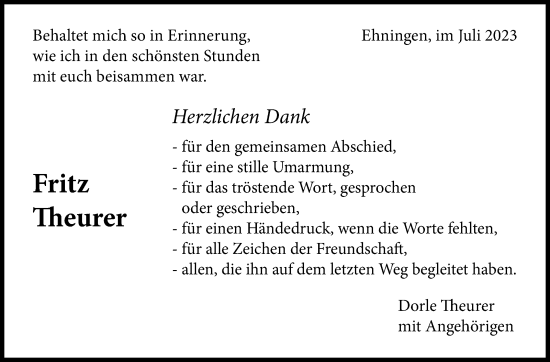 Behaltet mich so in Erinnerung,
wie ich in den schönsten Stunden
mit euch beisammen war.

Ehningen, im Juli 2023

Herzlichen Dank

Fritz
Theurer

- für den gemeinsamen Abschied,
- für eine stille Umarmung,
- für das tröstende Wort, gesprochen oder geschrieben,
- für einen Händedruck, wenn die Worte fehlten,
- für alle Zeichen der Freundschaft,
- allen, die ihn auf dem letzten Weg begleitet haben.

Dorle Theurer
mit Angehörigen